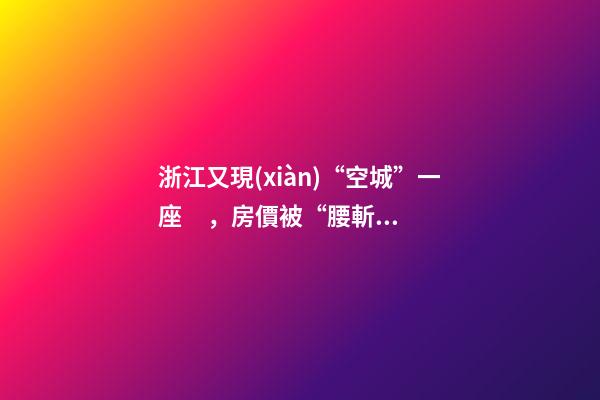 浙江又現(xiàn)“空城”一座　，房價被“腰斬...